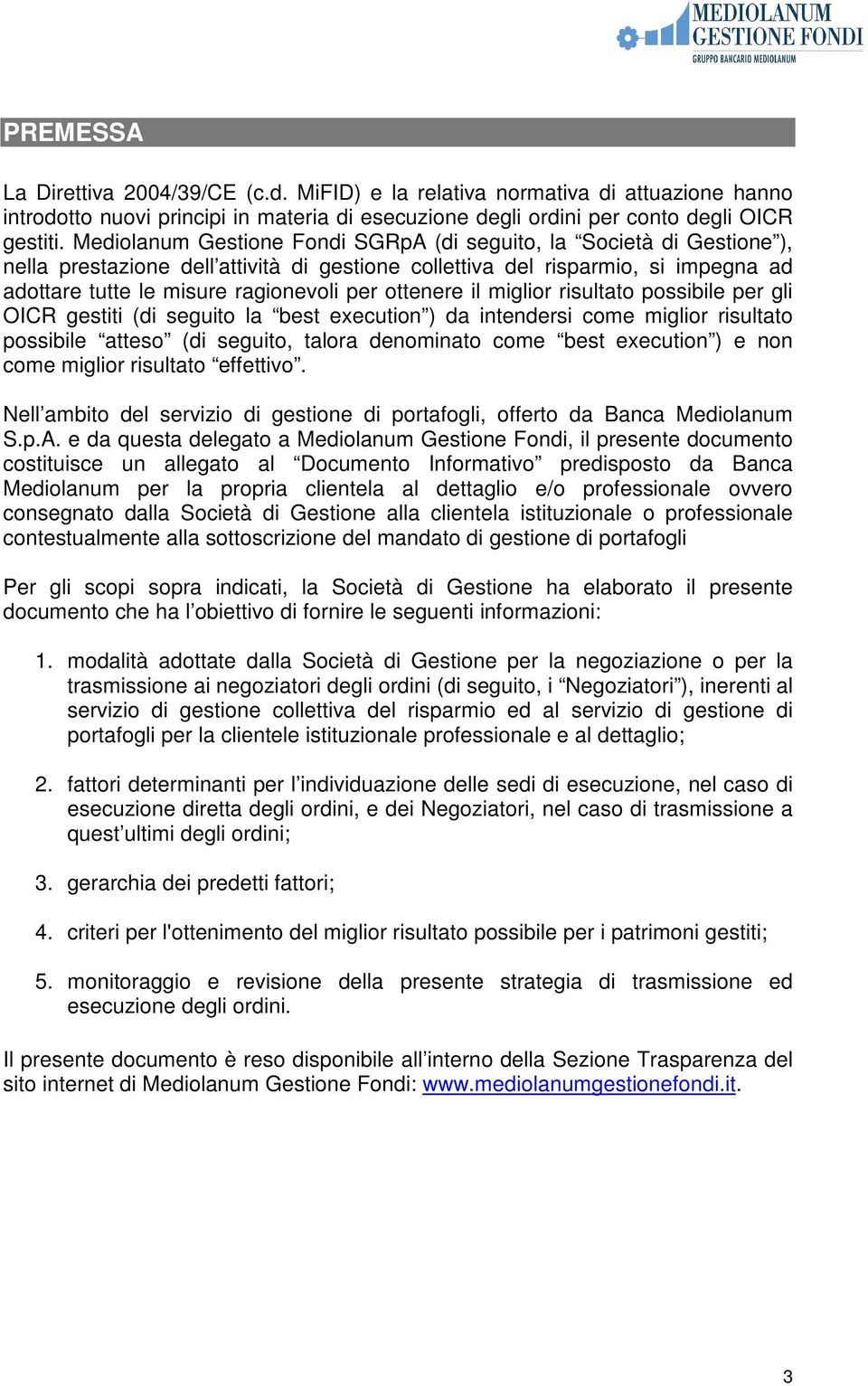 MEDIOLANUM GESTIONE FONDI
GRUPPO BANCARIO MEDIOLANUM

PREMESSA

La Direttiva 2004/39/CE (c.d. MiFID) e la relativa normativa di attuazione hanno introdotto nuovi principi in materia di esecuzione degli ordini per conto degli OICR gestiti. Mediolanum Gestione Fondi SGRpA (di seguito, la “Società di Gestione”), nella prestazione dell’attività di gestione collettiva del risparmio, si impegna ad adottare tutte le misure ragionevoli per ottenere il miglior risultato possibile per gli OICR gestiti (di seguito la “best execution”) da intendersi come miglior risultato possibile “atteso” (di seguito, talora denominato come “best execution”) e non come miglior risultato “effettivo”.

Nell’ambito del servizio di gestione di portafogli, offerto da Banca Mediolanum S.p.A. e da questa delegato a Mediolanum Gestione Fondi, il presente documento costituisce un allegato al “Documento Informativo” predisposto da Banca Mediolanum per la propria clientela al dettaglio e/o professionale ovvero consegnato dalla Società di Gestione alla clientela istituzionale o professionale contestualmente alla sottoscrizione del mandato di gestione di portafogli

Per gli scopi sopra indicati, la Società di Gestione ha elaborato il presente documento che ha l’obiettivo di fornire le seguenti informazioni:

1. modalità adottate dalla Società di Gestione per la negoziazione o per la trasmissione ai negoziatori degli ordini (di seguito, i “Negoziatori”), inerenti al servizio di gestione collettiva del risparmio ed al servizio di gestione di portafogli per la clientele istituzionale professionale e al dettaglio;

2. fattori determinanti per l’individuazione delle sedi di esecuzione, nel caso di esecuzione diretta degli ordini, e dei Negoziatori, nel caso di trasmissione a quest’ultimi degli ordini;

3. gerarchia dei predetti fattori;

4. criteri per l'ottenimento del miglior risultato possibile per i patrimoni gestiti;

5. monitoraggio e revisione della presente strategia di trasmissione ed esecuzione degli ordini.

Il presente documento è reso disponibile all’interno della Sezione Trasparenza del sito internet di Mediolanum Gestione Fondi: www.mediolanumgestionefondi.it.

3